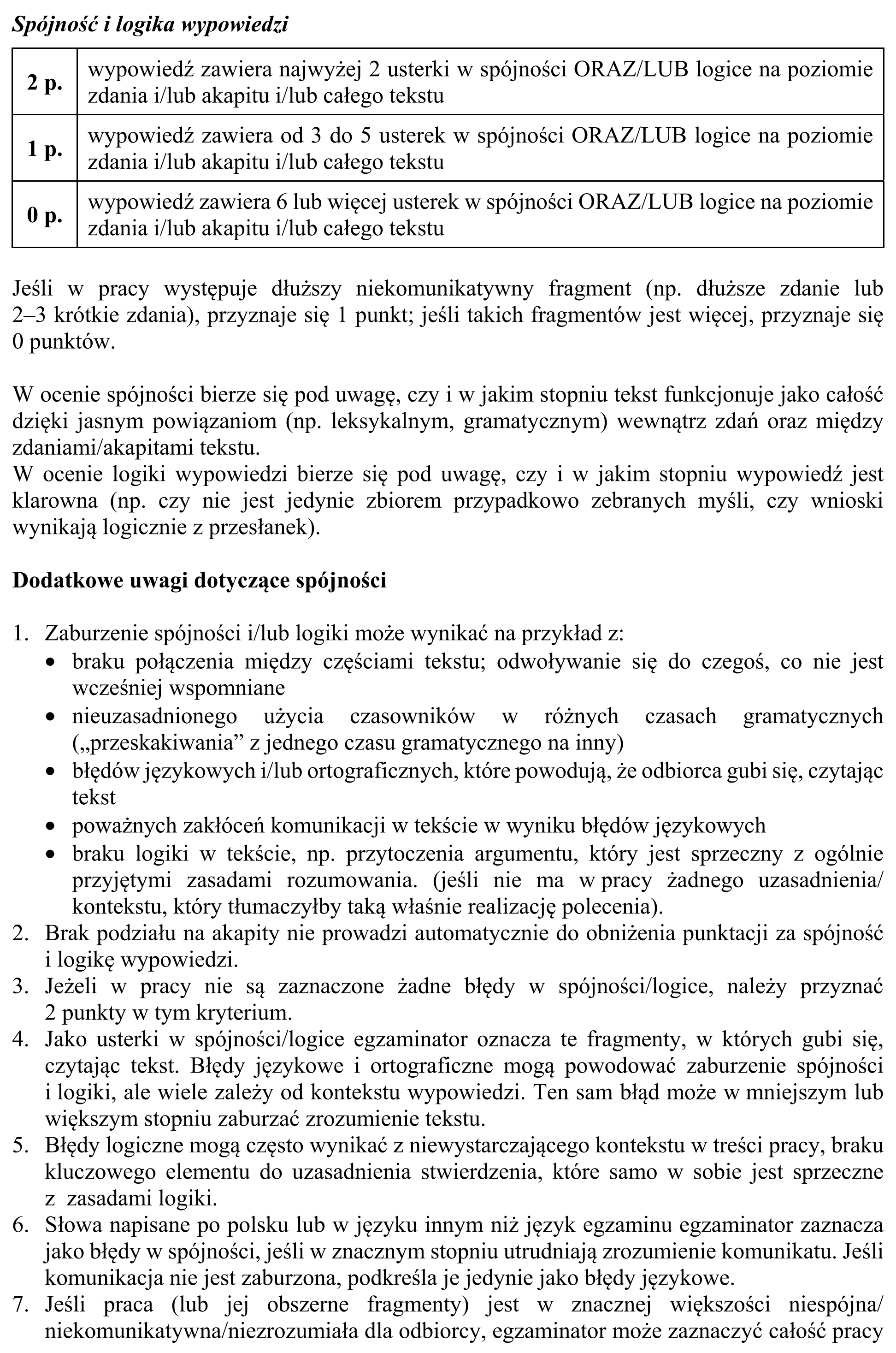 Spójność i logika wypowiedzi

| 2 p. | wypowiedź zawiera najwyżej 2 usterki w spójności ORAZ/LUB logice na poziomie zdania i/lub akapitu i/lub całego tekstu |
|---|---|
| 1 p. | wypowiedź zawiera od 3 do 5 usterek w spójności ORAZ/LUB logice na poziomie zdania i/lub akapitu i/lub całego tekstu |
| 0 p. | wypowiedź zawiera 6 lub więcej usterek w spójności ORAZ/LUB logice na poziomie zdania i/lub akapitu i/lub całego tekstu |

Jeśli w pracy występuje dłuższy niekomunikatywny fragment (np. dłuższe zdanie lub 2–3 krótkie zdania), przyznaje się 1 punkt; jeśli takich fragmentów jest więcej, przyznaje się 0 punktów.

W ocenie spójności bierze się pod uwagę, czy i w jakim stopniu tekst funkcjonuje jako całość dzięki jasnym powiązaniom (np. leksykalnym, gramatycznym) wewnątrz zdań oraz między zdaniami/akapitami tekstu.
W ocenie logiki wypowiedzi bierze się pod uwagę, czy i w jakim stopniu wypowiedź jest klarowna (np. czy nie jest jedynie zbiorem przypadkowo zebranych myśli, czy wnioski wynikają logicznie z przesłanek).

Dodatkowe uwagi dotyczące spójności

1. Zaburzenie spójności i/lub logiki może wynikać na przykład z:
• braku połączenia między częściami tekstu; odwoływanie się do czegoś, co nie jest wcześniej wspomniane
• nieuzasadnionego użycia czasowników w różnych czasach gramatycznych („przeskakiwania” z jednego czasu gramatycznego na inny)
• błędów językowych i/lub ortograficznych, które powodują, że odbiorca gubi się, czytając tekst
• poważnych zakłóceń komunikacji w tekście w wyniku błędów językowych
• braku logiki w tekście, np. przytoczenia argumentu, który jest sprzeczny z ogólnie przyjętymi zasadami rozumowania. (jeśli nie ma w pracy żadnego uzasadnienia/ kontekstu, który tłumaczyłby taką właśnie realizację polecenia).
2. Brak podziału na akapity nie prowadzi automatycznie do obniżenia punktacji za spójność i logikę wypowiedzi.
3. Jeżeli w pracy nie są zaznaczone żadne błędy w spójności/logice, należy przyznać 2 punkty w tym kryterium.
4. Jako usterki w spójności/logice egzaminator oznacza te fragmenty, w których gubi się, czytając tekst. Błędy językowe i ortograficzne mogą powodować zaburzenie spójności i logiki, ale wiele zależy od kontekstu wypowiedzi. Ten sam błąd może w mniejszym lub większym stopniu zaburzać zrozumienie tekstu.
5. Błędy logiczne mogą często wynikać z niewystarczającego kontekstu w treści pracy, braku kluczowego elementu do uzasadnienia stwierdzenia, które samo w sobie jest sprzeczne z zasadami logiki.
6. Słowa napisane po polsku lub w języku innym niż język egzaminu egzaminator zaznacza jako błędy w spójności, jeśli w znacznym stopniu utrudniają zrozumienie komunikatu. Jeśli komunikacja nie jest zaburzona, podkreśla je jedynie jako błędy językowe.
7. Jeśli praca (lub jej obszerne fragmenty) jest w znacznej większości niespójna/ niekomunikatywna/niezrozumiała dla odbiorcy, egzaminator może zaznaczyć całość pracy